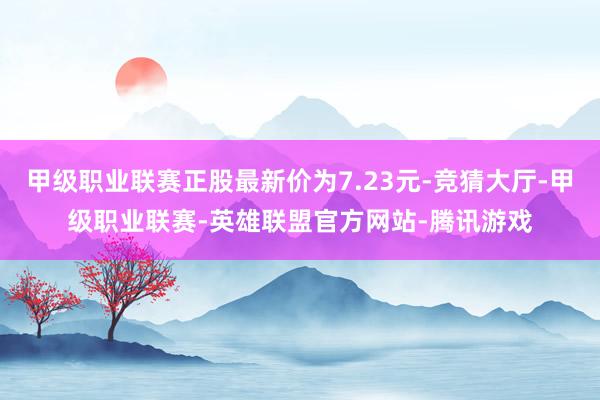 甲级职业联赛正股最新价为7.23元-竞猜大厅-甲级职业联赛-英雄联盟官方网站-腾讯游戏